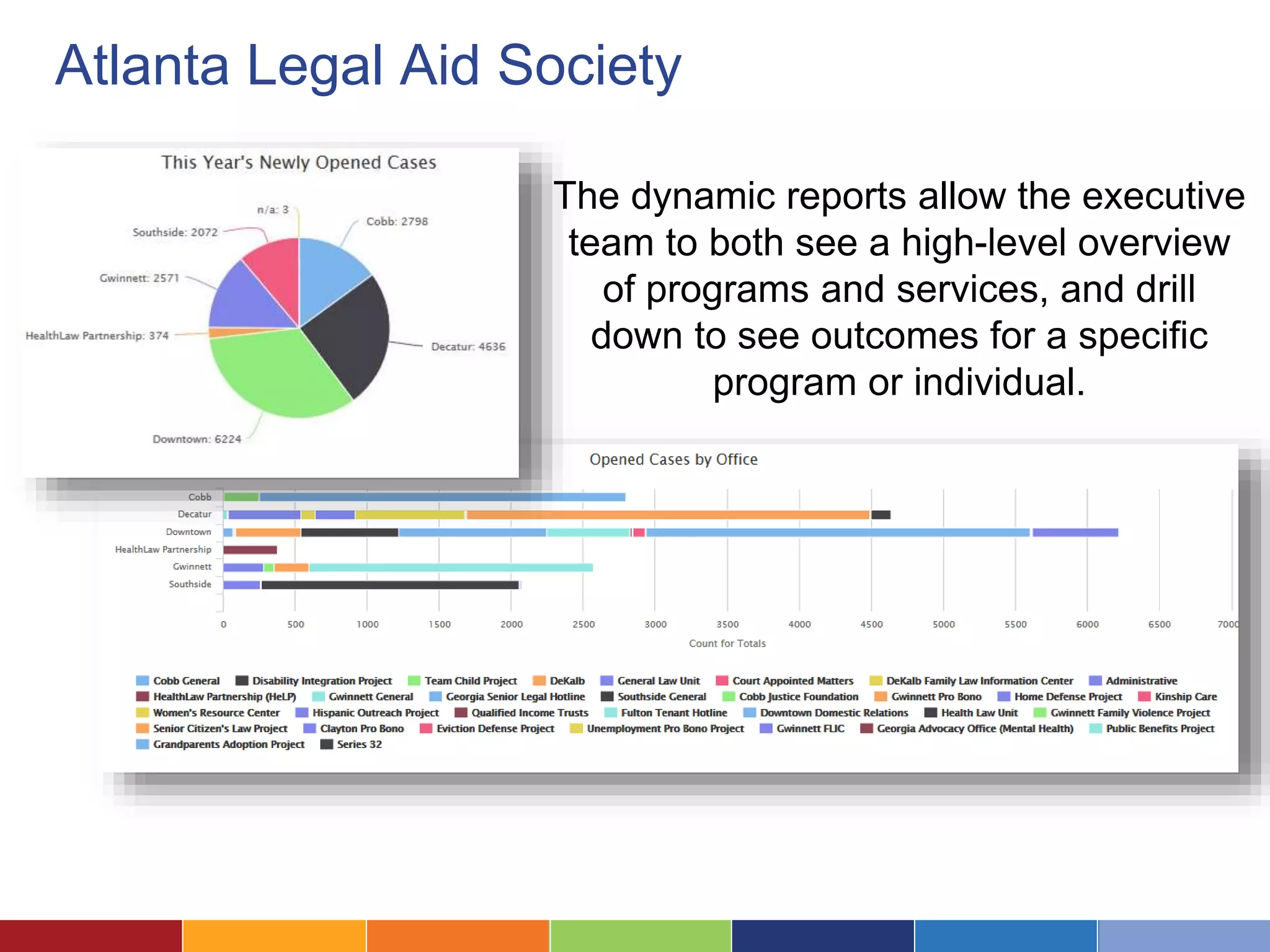 Atlanta Legal Aid Society

This Year's Newly Opened Cases

n/a: 3
Cobb: 2798
Southside: 2072
Gwinnett: 2571
HealthLaw Partnership: 374
Decatur: 4636
Downtown: 6224

The dynamic reports allow the executive team to both see a high-level overview of programs and services, and drill down to see outcomes for a specific program or individual.

Opened Cases by Office

Cobb
Decatur
Downtown
HealthLaw Partnership
Gwinnett
Southside

0 500 1000 1500 2000 2500 3000 3500 4000 4500 5000 5500 6000 6500 7000

Count for Totals

Cobb General
Disability Integration Project
Team Child Project
DeKalb
General Law Unit
Court Appointed Matters
DeKalb Family Law Information Center
Administrative
HealthLaw Partnership (HeLP)
Gwinnett General
Georgia Senior Legal Hotline
Southside General
Cobb Justice Foundation
Gwinnett Pro Bono
Home Defense Project
Kinship Care
Women's Resource Center
Hispanic Outreach Project
Qualified Income Trusts
Fulton Tenant Hotline
Downtown Domestic Relations
Health Law Unit
Gwinnett Family Violence Project
Senior Citizen's Law Project
Clayton Pro Bono
Eviction Defense Project
Unemployment Pro Bono Project
Gwinnett FLIC
Georgia Advocacy Office (Mental Health)
Public Benefits Project
Grandparents Adoption Project
Series 32